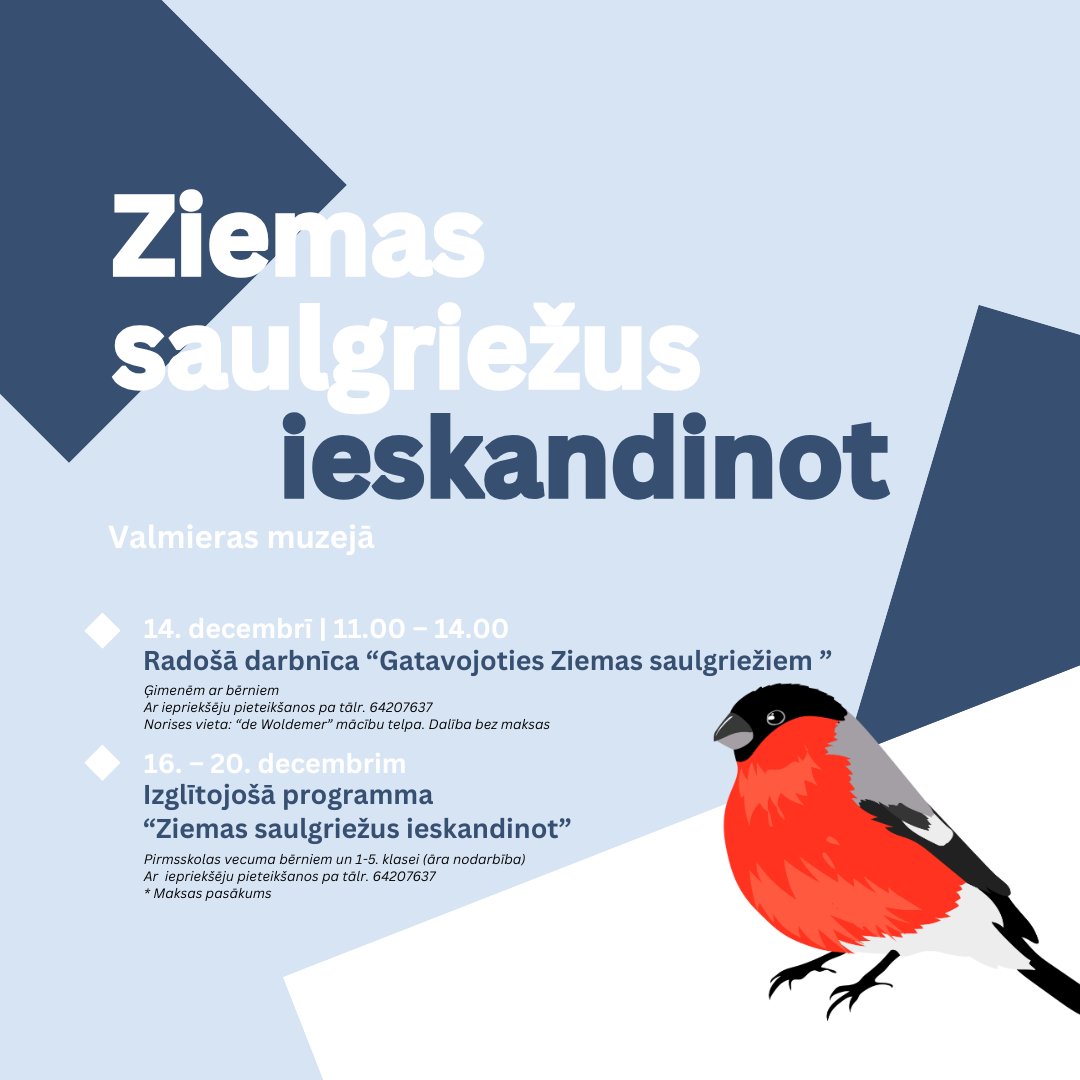 Ziemas saulgriežus ieskandinot

Valmieras muzejā

14. decembrī | 11.00 – 14.00
Radošā darbnīca "Gatavojoties Ziemas saulgriežiem "
Ģimenēm ar bērniem
Ar iepriekšēju pieteikšanos pa tālr. 64207637
Norises vieta: "de Woldemer" mācību telpa. Dalība bez maksas

16. – 20. decembrim
Izglītojošā programma
"Ziemas saulgriežus ieskandinot"
Pirmsskolas vecuma bērniem un 1-5. klasei (āra nodarbība)
Ar iepriekšēju pieteikšanos pa tālr. 64207637
* Maksas pasākums